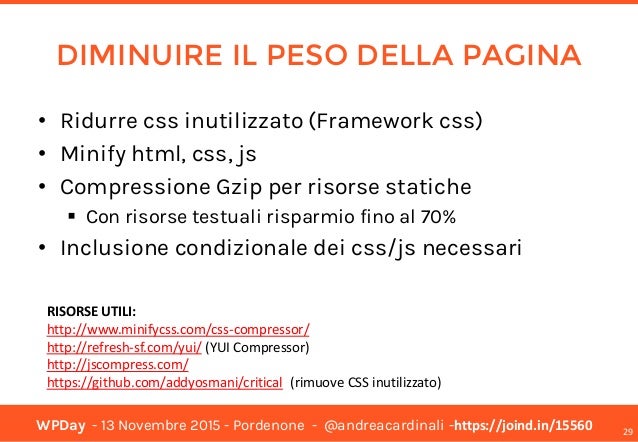 DIMINUIRE IL PESO DELLA PAGINA

• Ridurre css inutilizzato (Framework css)
• Minify html, css, js
• Compressione Gzip per risorse statiche
▪ Con risorse testuali risparmio fino al 70%
• Inclusione condizionale dei css/js necessari

RISORSE UTILI:
http://www.minifycss.com/css-compressor/
http://refresh-sf.com/yui/ (YUI Compressor)
http://jscompress.com/
https://github.com/addyosmani/critical (rimuove CSS inutilizzato)

WPDay - 13 Novembre 2015 - Pordenone - @andreacardinali -https://joind.in/15560 29